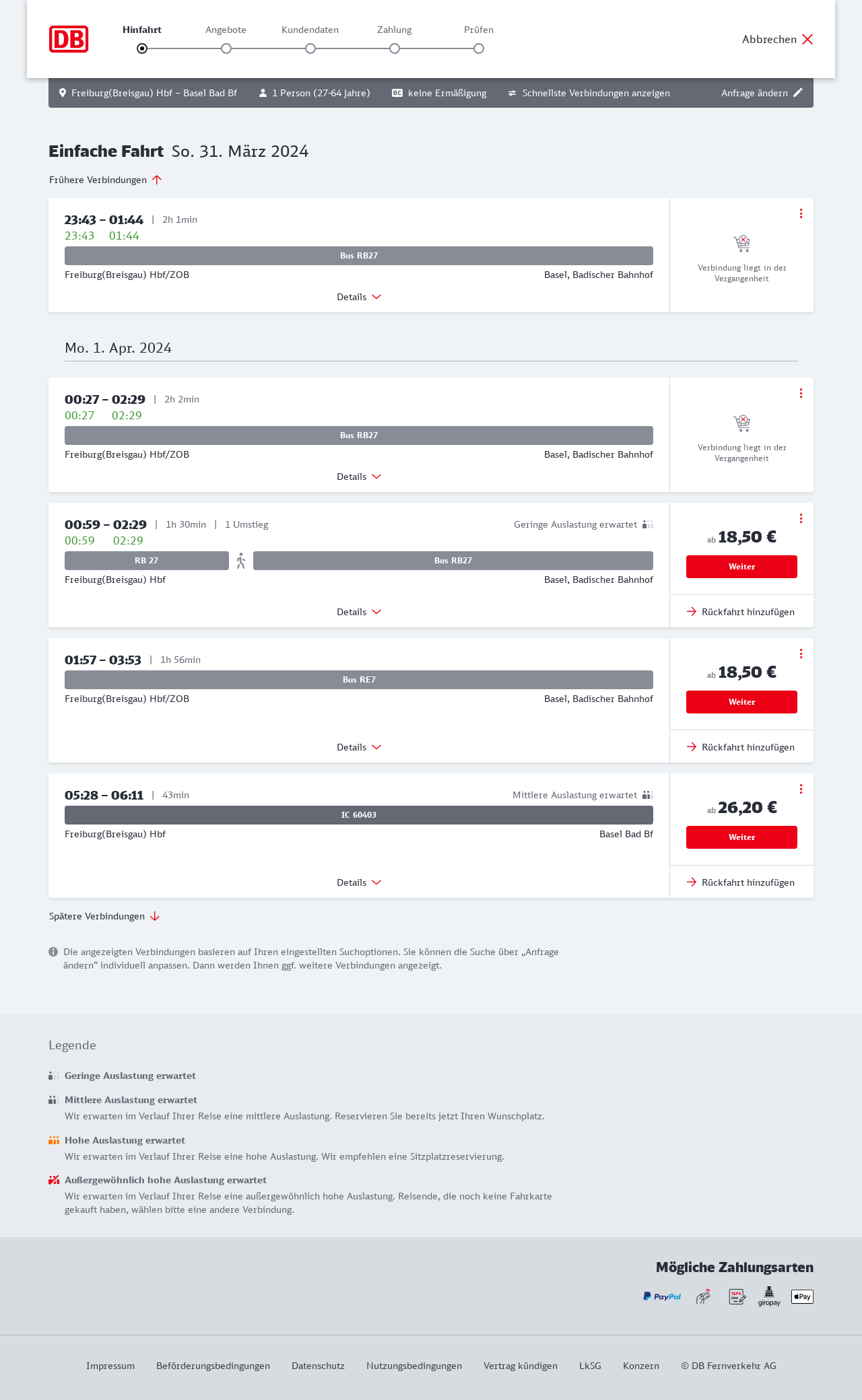 DB

Hinfahrt Angebote Kundendaten Zahlung Prüfen

Abbrechen

Freiburg(Breisgau) Hbf – Basel Bad Bf   1 Person (27-64 Jahre)   BC keine Ermäßigung   Schnellste Verbindungen anzeigen   Anfrage ändern

Einfache Fahrt So. 31. März 2024

Frühere Verbindungen

23:43 – 01:44 | 2h 1min
23:43 01:44
Bus RB27
Freiburg(Breisgau) Hbf/ZOB   Basel, Badischer Bahnhof
Details
Verbindung liegt in der Vergangenheit

Mo. 1. Apr. 2024

00:27 – 02:29 | 2h 2min
00:27 02:29
Bus RB27
Freiburg(Breisgau) Hbf/ZOB   Basel, Badischer Bahnhof
Details
Verbindung liegt in der Vergangenheit

00:59 – 02:29 | 1h 30min | 1 Umstieg   Geringe Auslastung erwartet
00:59 02:29
RB 27   Bus RB27
Freiburg(Breisgau) Hbf   Basel, Badischer Bahnhof
Details
ab 18,50 €
Weiter
Rückfahrt hinzufügen

01:57 – 03:53 | 1h 56min
Bus RE7
Freiburg(Breisgau) Hbf/ZOB   Basel, Badischer Bahnhof
Details
ab 18,50 €
Weiter
Rückfahrt hinzufügen

05:28 – 06:11 | 43min   Mittlere Auslastung erwartet
IC 60403
Freiburg(Breisgau) Hbf   Basel Bad Bf
Details
ab 26,20 €
Weiter
Rückfahrt hinzufügen

Spätere Verbindungen

Die angezeigten Verbindungen basieren auf Ihren eingestellten Suchoptionen. Sie können die Suche über „Anfrage ändern“ individuell anpassen. Dann werden Ihnen ggf. weitere Verbindungen angezeigt.

Legende

Geringe Auslastung erwartet

Mittlere Auslastung erwartet
Wir erwarten im Verlauf Ihrer Reise eine mittlere Auslastung. Reservieren Sie bereits jetzt Ihren Wunschplatz.

Hohe Auslastung erwartet
Wir erwarten im Verlauf Ihrer Reise eine hohe Auslastung. Wir empfehlen eine Sitzplatzreservierung.

Außergewöhnlich hohe Auslastung erwartet
Wir erwarten im Verlauf Ihrer Reise eine außergewöhnlich hohe Auslastung. Reisende, die noch keine Fahrkarte gekauft haben, wählen bitte eine andere Verbindung.

Mögliche Zahlungsarten

PayPal   SEPA   giropay   Pay

Impressum   Beförderungsbedingungen   Datenschutz   Nutzungsbedingungen   Vertrag kündigen   LkSG   Konzern   © DB Fernverkehr AG